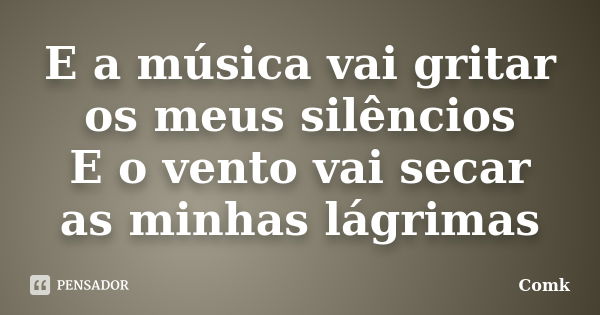 E a música vai gritar os meus silêncios
E o vento vai secar as minhas lágrimas

PENSADOR

Comk